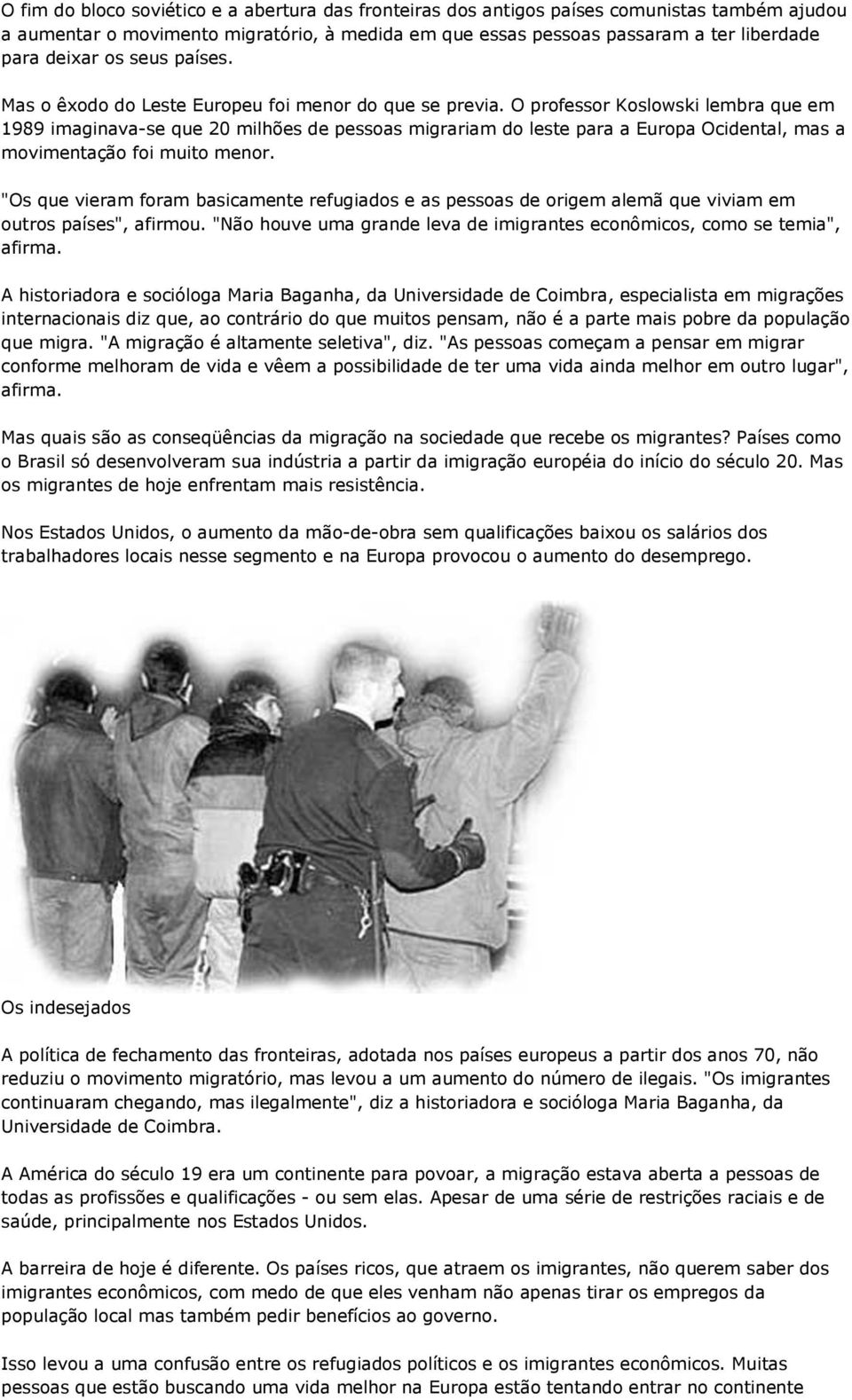 O fim do bloco soviético e a abertura das fronteiras dos antigos países comunistas também ajudou a aumentar o movimento migratório, à medida em que essas pessoas passaram a ter liberdade para deixar os seus países.

Mas o êxodo do Leste Europeu foi menor do que se previa. O professor Koslowski lembra que em 1989 imaginava-se que 20 milhões de pessoas migrariam do leste para a Europa Ocidental, mas a movimentação foi muito menor.

"Os que vieram foram basicamente refugiados e as pessoas de origem alemã que viviam em outros países", afirmou. "Não houve uma grande leva de imigrantes econômicos, como se temia", afirma.

A historiadora e socióloga Maria Baganha, da Universidade de Coimbra, especialista em migrações internacionais diz que, ao contrário do que muitos pensam, não é a parte mais pobre da população que migra. "A migração é altamente seletiva", diz. "As pessoas começam a pensar em migrar conforme melhoram de vida e vêem a possibilidade de ter uma vida ainda melhor em outro lugar", afirma.

Mas quais são as conseqüências da migração na sociedade que recebe os migrantes? Países como o Brasil só desenvolveram sua indústria a partir da imigração européia do início do século 20. Mas os migrantes de hoje enfrentam mais resistência.

Nos Estados Unidos, o aumento da mão-de-obra sem qualificações baixou os salários dos trabalhadores locais nesse segmento e na Europa provocou o aumento do desemprego.

Os indesejados

A política de fechamento das fronteiras, adotada nos países europeus a partir dos anos 70, não reduziu o movimento migratório, mas levou a um aumento do número de ilegais. "Os imigrantes continuaram chegando, mas ilegalmente", diz a historiadora e socióloga Maria Baganha, da Universidade de Coimbra.

A América do século 19 era um continente para povoar, a migração estava aberta a pessoas de todas as profissões e qualificações - ou sem elas. Apesar de uma série de restrições raciais e de saúde, principalmente nos Estados Unidos.

A barreira de hoje é diferente. Os países ricos, que atraem os imigrantes, não querem saber dos imigrantes econômicos, com medo de que eles venham não apenas tirar os empregos da população local mas também pedir benefícios ao governo.

Isso levou a uma confusão entre os refugiados políticos e os imigrantes econômicos. Muitas pessoas que estão buscando uma vida melhor na Europa estão tentando entrar no continente